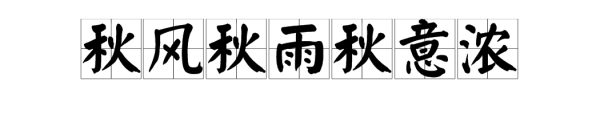 秋风秋雨秋意浓